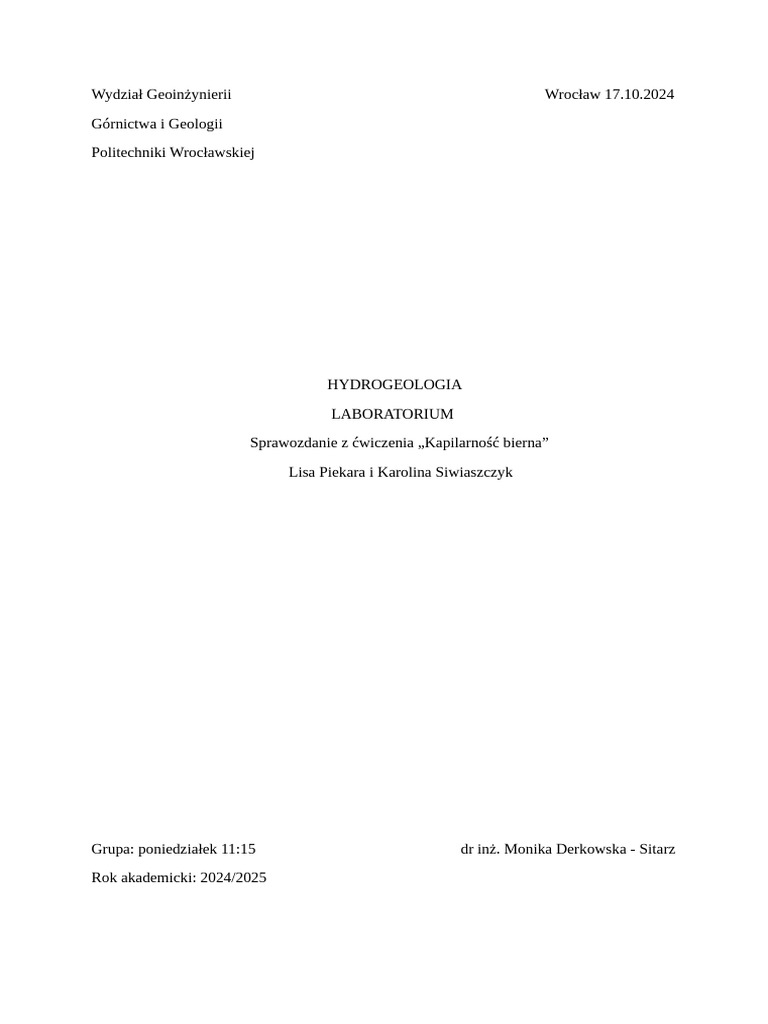 Wydział Geoinżynierii

Wrocław 17.10.2024

Górnictwa i Geologii

Politechniki Wrocławskiej

HYDROGEOLOGIA

LABORATORIUM

Sprawozdanie z ćwiczenia „Kapilarność bierna”

Lisa Piekara i Karolina Siwiaszczyk

Grupa: poniedziałek 11:15

dr inż. Monika Derkowska - Sitarz

Rok akademicki: 2024/2025